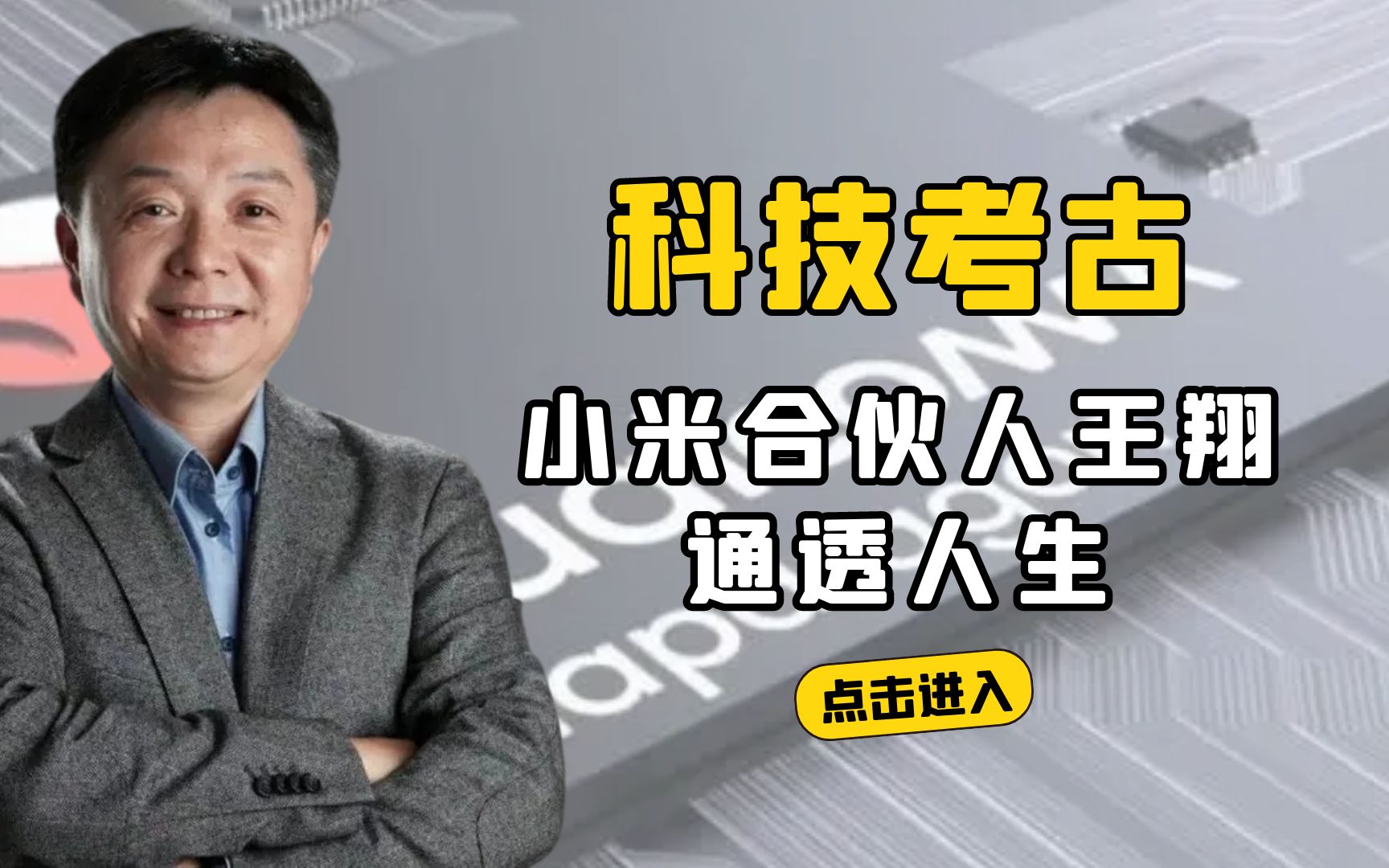 科技考古

小米合伙人王翔
通透人生

点击进入